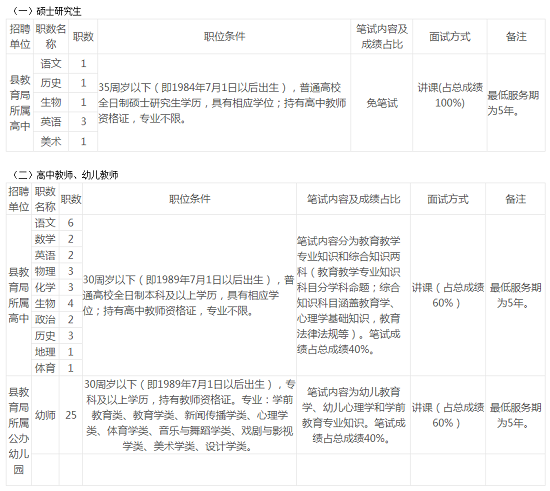 （一）硕士研究生

| 招聘单位 | 职数名称 | 职数 | 职位条件 | 笔试内容及成绩占比 | 面试方式 | 备注 |
|---|---|---|---|---|---|---|
| 县教育局所属高中 | 语文 | 1 | 35周岁以下（即1984年7月1日以后出生），普通高校全日制硕士研究生学历，具有相应学位；持有高中教师资格证，专业不限。 | 免笔试 | 讲课(占总成绩100%) | 最低服务期为5年。 |
| | 历史 | 1 | | | | |
| | 生物 | 1 | | | | |
| | 英语 | 3 | | | | |
| | 美术 | 1 | | | | |

（二）高中教师、幼儿教师

| 招聘单位 | 职数名称 | 职数 | 职位条件 | 笔试内容及成绩占比 | 面试方式 | 备注 |
|---|---|---|---|---|---|---|
| 县教育局所属高中 | 语文 | 6 | 30周岁以下（即1989年7月1日以后出生），普通高校全日制本科及以上学历，具有相应学位；持有高中教师资格证，专业不限。 | 笔试内容分为教育教学专业知识和综合知识两科（教育教学专业知识科目分学科命题；综合知识科目涵盖教育学、心理学基础知识，教育法律法规等）。笔试成绩占总成绩40%。 | 讲课（占总成绩60%） | 最低服务期为5年。 |
| | 数学 | 2 | | | | |
| | 英语 | 2 | | | | |
| | 物理 | 3 | | | | |
| | 化学 | 3 | | | | |
| | 生物 | 4 | | | | |
| | 政治 | 2 | | | | |
| | 历史 | 3 | | | | |
| | 地理 | 1 | | | | |
| | 体育 | 1 | | | | |
| 县教育局所属公办幼儿园 | 幼师 | 25 | 30周岁以下（即1989年7月1日以后出生），专科及以上学历，持有教师资格证。专业：学前教育类、教育学类、新闻传播学类、心理学类、体育学类、音乐与舞蹈学类、戏剧与影视学类、美术学类、设计学类。 | 笔试内容为幼儿教育学、幼儿心理学和学前教育专业知识。笔试成绩占总成绩40%。 | 讲课（占总成绩60%） | 最低服务期为5年。 |